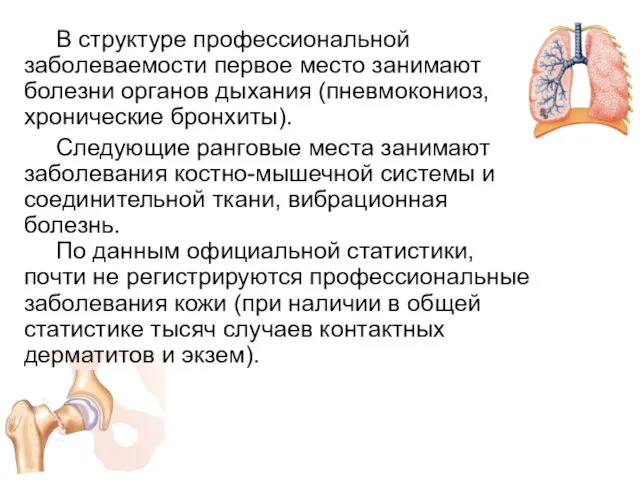 В структуре профессиональной заболеваемости первое место занимают болезни органов дыхания (пневмокониоз, хронические бронхиты).

Следующие ранговые места занимают заболевания костно-мышечной системы и соединительной ткани, вибрационная болезнь.

По данным официальной статистики, почти не регистрируются профессиональные заболевания кожи (при наличии в общей статистике тысяч случаев контактных дерматитов и экзем).